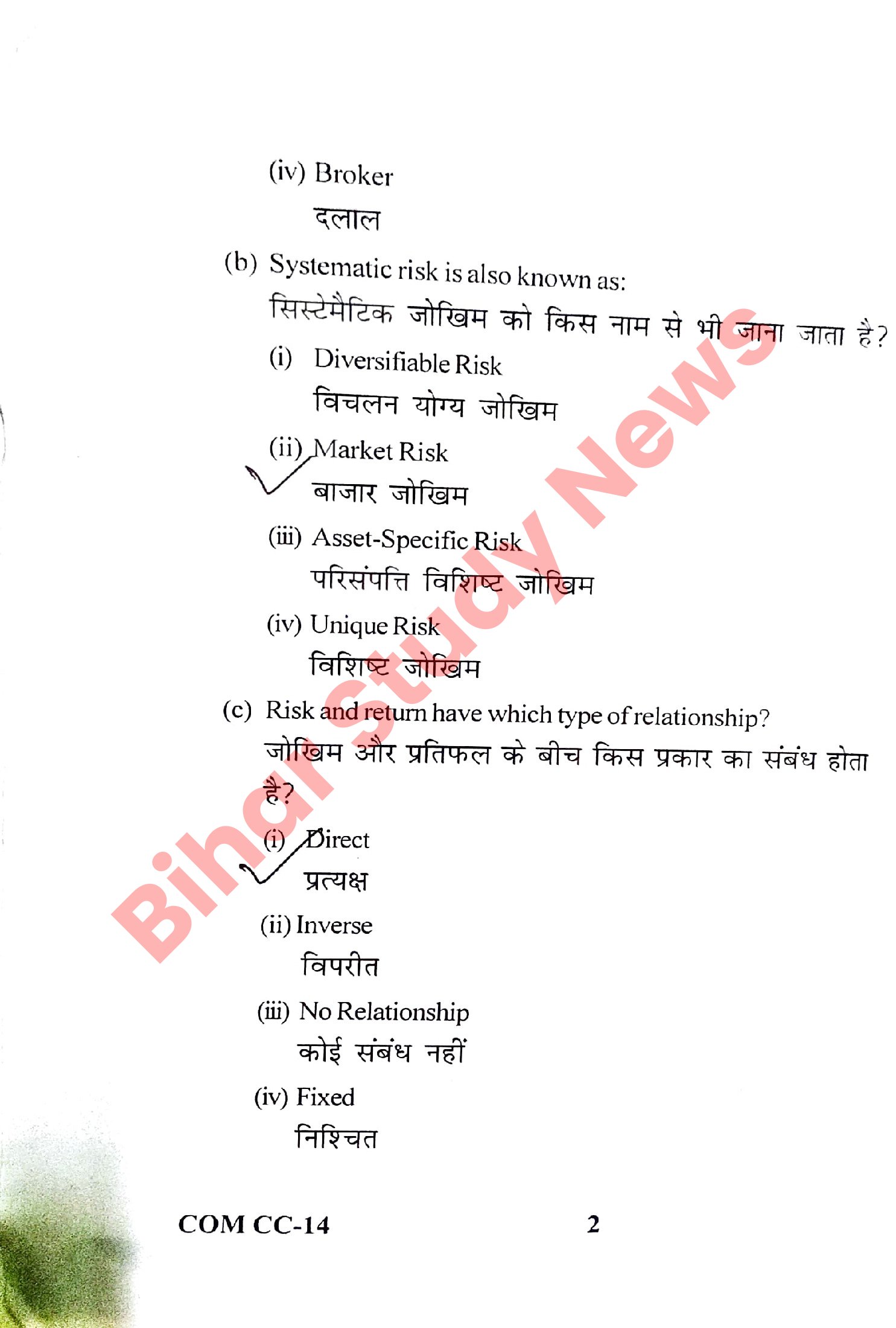 (iv) Broker

दलाल

(b) Systematic risk is also known as:

सिस्टेमैटिक जोखिम को किस नाम से भी जाना जाता है?

(i) Diversifiable Risk

विचलन योग्य जोखिम

(ii) Market Risk

बाजार जोखिम

(iii) Asset-Specific Risk

परिसंपत्ति विशिष्ट जोखिम

(iv) Unique Risk

विशिष्ट जोखिम

(c) Risk and return have which type of relationship?

जोखिम और प्रतिफल के बीच किस प्रकार का संबंध होता है?

(i) Direct

प्रत्यक्ष

(ii) Inverse

विपरीत

(iii) No Relationship

कोई संबंध नहीं

(iv) Fixed

निश्चित

Bihar Study News

COM CC-14 2